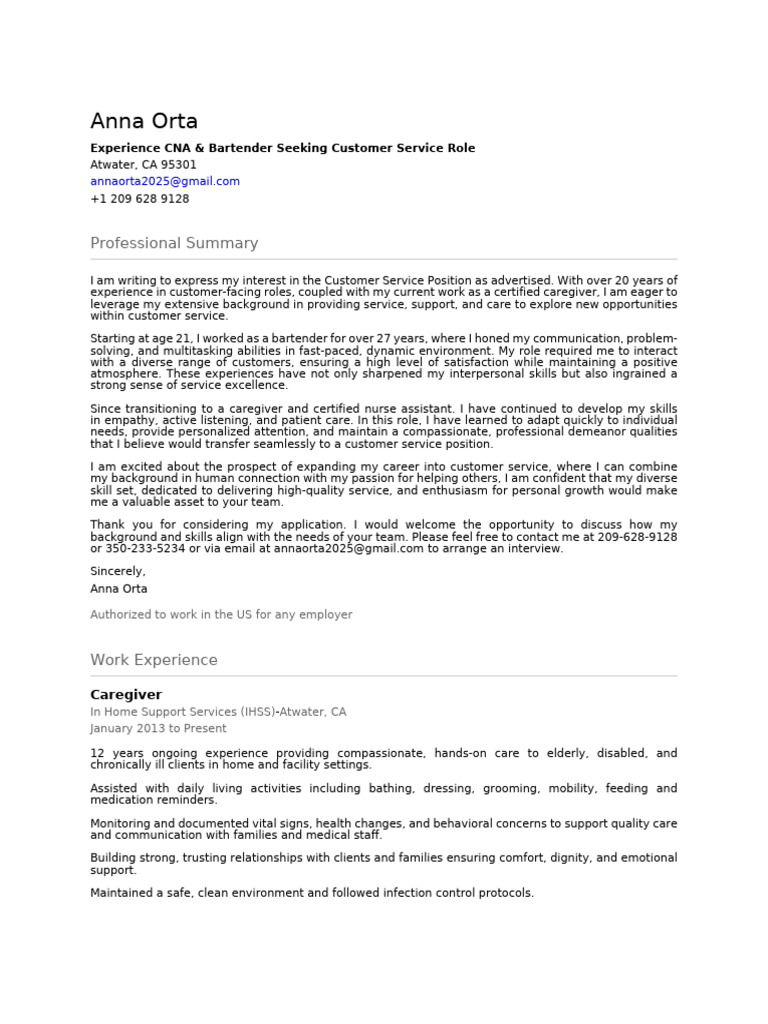 Anna Orta

Experience CNA & Bartender Seeking Customer Service Role

Atwater, CA 95301

annaorta2025@gmail.com

+1 209 628 9128

Professional Summary

I am writing to express my interest in the Customer Service Position as advertised. With over 20 years of experience in customer-facing roles, coupled with my current work as a certified caregiver, I am eager to leverage my extensive background in providing service, support, and care to explore new opportunities within customer service.

Starting at age 21, I worked as a bartender for over 27 years, where I honed my communication, problem-solving, and multitasking abilities in fast-paced, dynamic environment. My role required me to interact with a diverse range of customers, ensuring a high level of satisfaction while maintaining a positive atmosphere. These experiences have not only sharpened my interpersonal skills but also ingrained a strong sense of service excellence.

Since transitioning to a caregiver and certified nurse assistant. I have continued to develop my skills in empathy, active listening, and patient care. In this role, I have learned to adapt quickly to individual needs, provide personalized attention, and maintain a compassionate, professional demeanor qualities that I believe would transfer seamlessly to a customer service position.

I am excited about the prospect of expanding my career into customer service, where I can combine my background in human connection with my passion for helping others, I am confident that my diverse skill set, dedicated to delivering high-quality service, and enthusiasm for personal growth would make me a valuable asset to your team.

Thank you for considering my application. I would welcome the opportunity to discuss how my background and skills align with the needs of your team. Please feel free to contact me at 209-628-9128 or 350-233-5234 or via email at annaorta2025@gmail.com to arrange an interview.

Sincerely,
Anna Orta

Authorized to work in the US for any employer

Work Experience

Caregiver

In Home Support Services (IHSS)-Atwater, CA

January 2013 to Present

12 years ongoing experience providing compassionate, hands-on care to elderly, disabled, and chronically ill clients in home and facility settings.

Assisted with daily living activities including bathing, dressing, grooming, mobility, feeding and medication reminders.

Monitoring and documented vital signs, health changes, and behavioral concerns to support quality care and communication with families and medical staff.

Building strong, trusting relationships with clients and families ensuring comfort, dignity, and emotional support.

Maintained a safe, clean environment and followed infection control protocols.